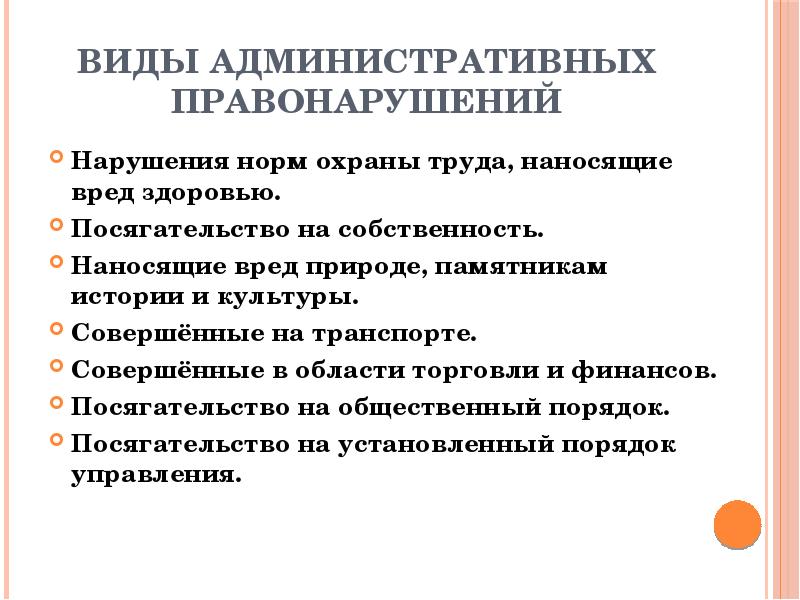 ВИДЫ АДМИНИСТРАТИВНЫХ ПРАВОНАРУШЕНИЙ

Нарушения норм охраны труда, наносящие вред здоровью.

Посягательство на собственность.

Наносящие вред природе, памятникам истории и культуры.

Совершённые на транспорте.

Совершённые в области торговли и финансов.

Посягательство на общественный порядок.

Посягательство на установленный порядок управления.